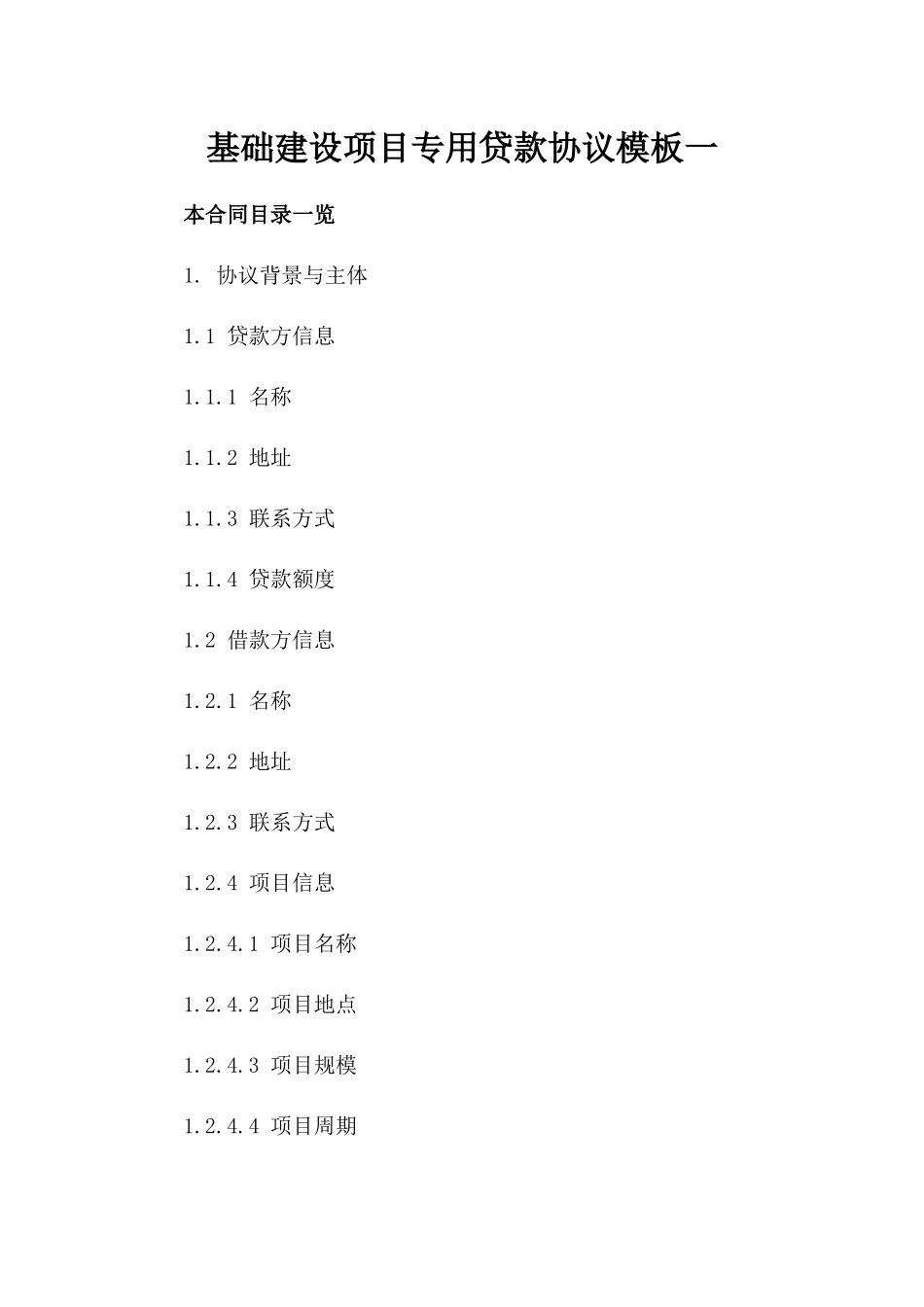 基础建设项目专用贷款协议模板一

本合同目录一览

1. 协议背景与主体

1.1 贷款方信息

1.1.1 名称

1.1.2 地址

1.1.3 联系方式

1.1.4 贷款额度

1.2 借款方信息

1.2.1 名称

1.2.2 地址

1.2.3 联系方式

1.2.4 项目信息

1.2.4.1 项目名称

1.2.4.2 项目地点

1.2.4.3 项目规模

1.2.4.4 项目周期